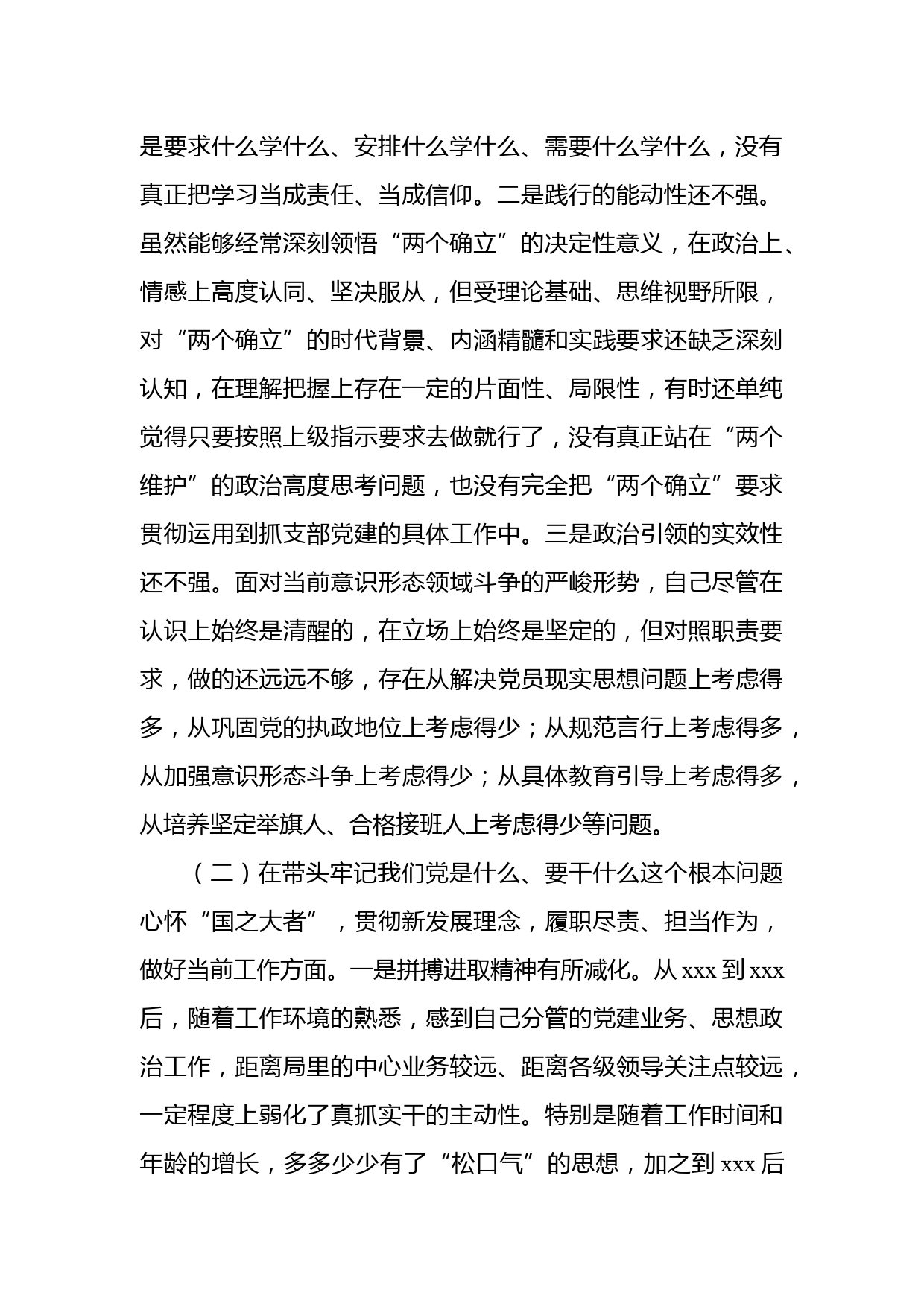 是要求什么学什么、安排什么学什么、需要什么学什么，没有真正把学习当成责任、当成信仰。二是践行的能动性还不强。虽然能够经常深刻领悟“两个确立”的决定性意义，在政治上、情感上高度认同、坚决服从，但受理论基础、思维视野所限，对“两个确立”的时代背景、内涵精髓和实践要求还缺乏深刻认知，在理解把握上存在一定的片面性、局限性，有时还单纯觉得只要按照上级指示要求去做就行了，没有真正站在“两个维护”的政治高度思考问题，也没有完全把“两个确立”要求贯彻运用到抓支部党建的具体工作中。三是政治引领的实效性还不强。面对当前意识形态领域斗争的严峻形势，自己尽管在认识上始终是清醒的，在立场上始终是坚定的，但对照职责要求，做的还远远不够，存在从解决党员现实思想问题上考虑得多，从巩固党的执政地位上考虑得少；从规范言行上考虑得多，从加强意识形态斗争上考虑得少；从具体教育引导上考虑得多，从培养坚定举旗人、合格接班人上考虑得少等问题。

（二）在带头牢记我们党是什么、要干什么这个根本问题心怀“国之大者”，贯彻新发展理念，履职尽责、担当作为，做好当前工作方面。一是拼搏进取精神有所减化。从 xxx 到 xxx 后，随着工作环境的熟悉，感到自己分管的党建业务、思想政治工作，距离局里的中心业务较远、距离各级领导关注点较远，一定程度上弱化了真抓实干的主动性。特别是随着工作时间和年龄的增长，多多少少有了“松口气”的思想，加之到 xxx 后